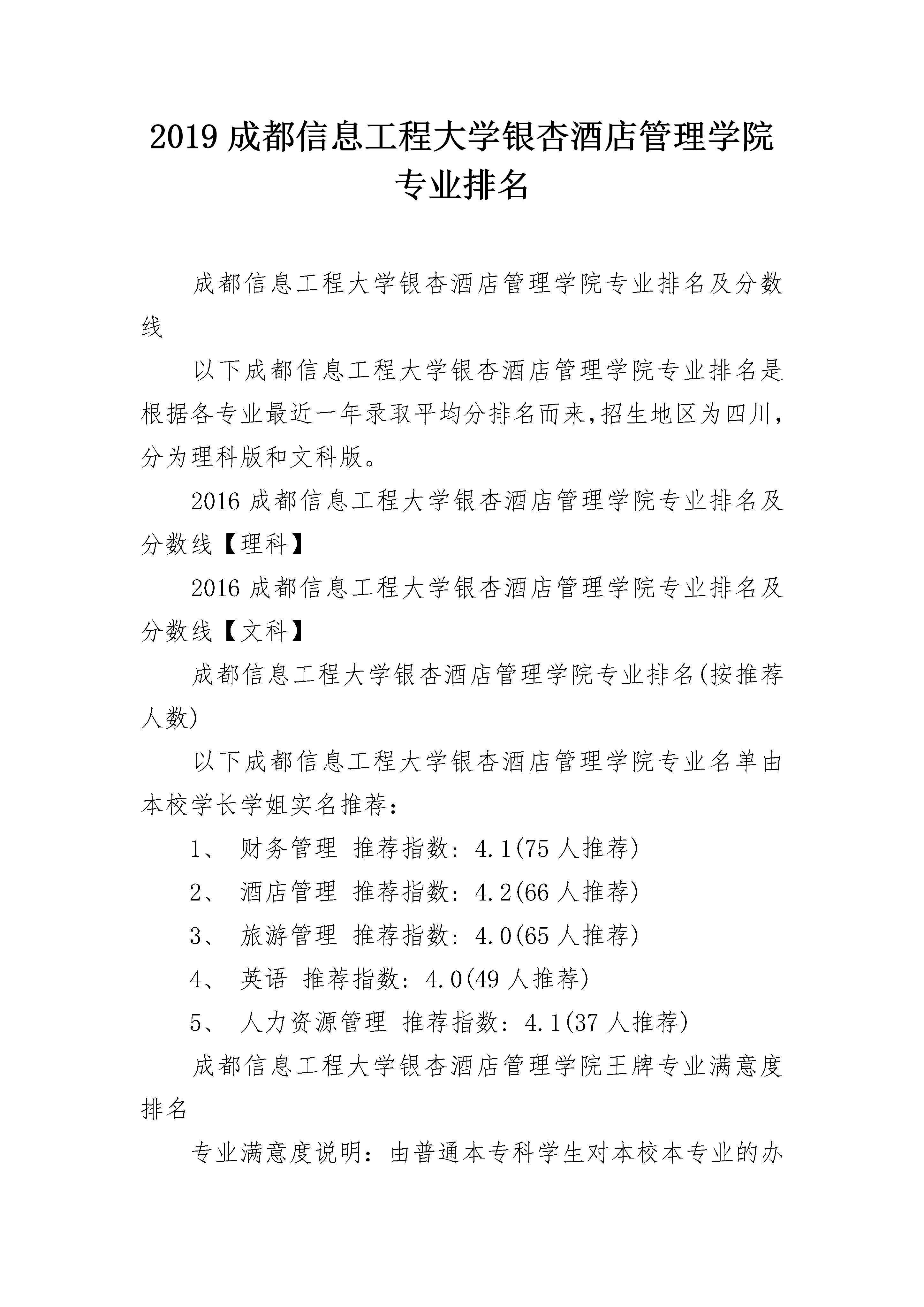 2019 成都信息工程大学银杏酒店管理学院专业排名

成都信息工程大学银杏酒店管理学院专业排名及分数线

以下成都信息工程大学银杏酒店管理学院专业排名是根据各专业最近一年录取平均分排名而来,招生地区为四川,分为理科版和文科版。

2016 成都信息工程大学银杏酒店管理学院专业排名及分数线【理科】

2016 成都信息工程大学银杏酒店管理学院专业排名及分数线【文科】

成都信息工程大学银杏酒店管理学院专业排名(按推荐人数)

以下成都信息工程大学银杏酒店管理学院专业名单由本校学长学姐实名推荐:

1、 财务管理 推荐指数: 4.1(75 人推荐)

2、 酒店管理 推荐指数: 4.2(66 人推荐)

3、 旅游管理 推荐指数: 4.0(65 人推荐)

4、 英语 推荐指数: 4.0(49 人推荐)

5、 人力资源管理 推荐指数: 4.1(37 人推荐)

成都信息工程大学银杏酒店管理学院王牌专业满意度排名

专业满意度说明:由普通本专科学生对本校本专业的办